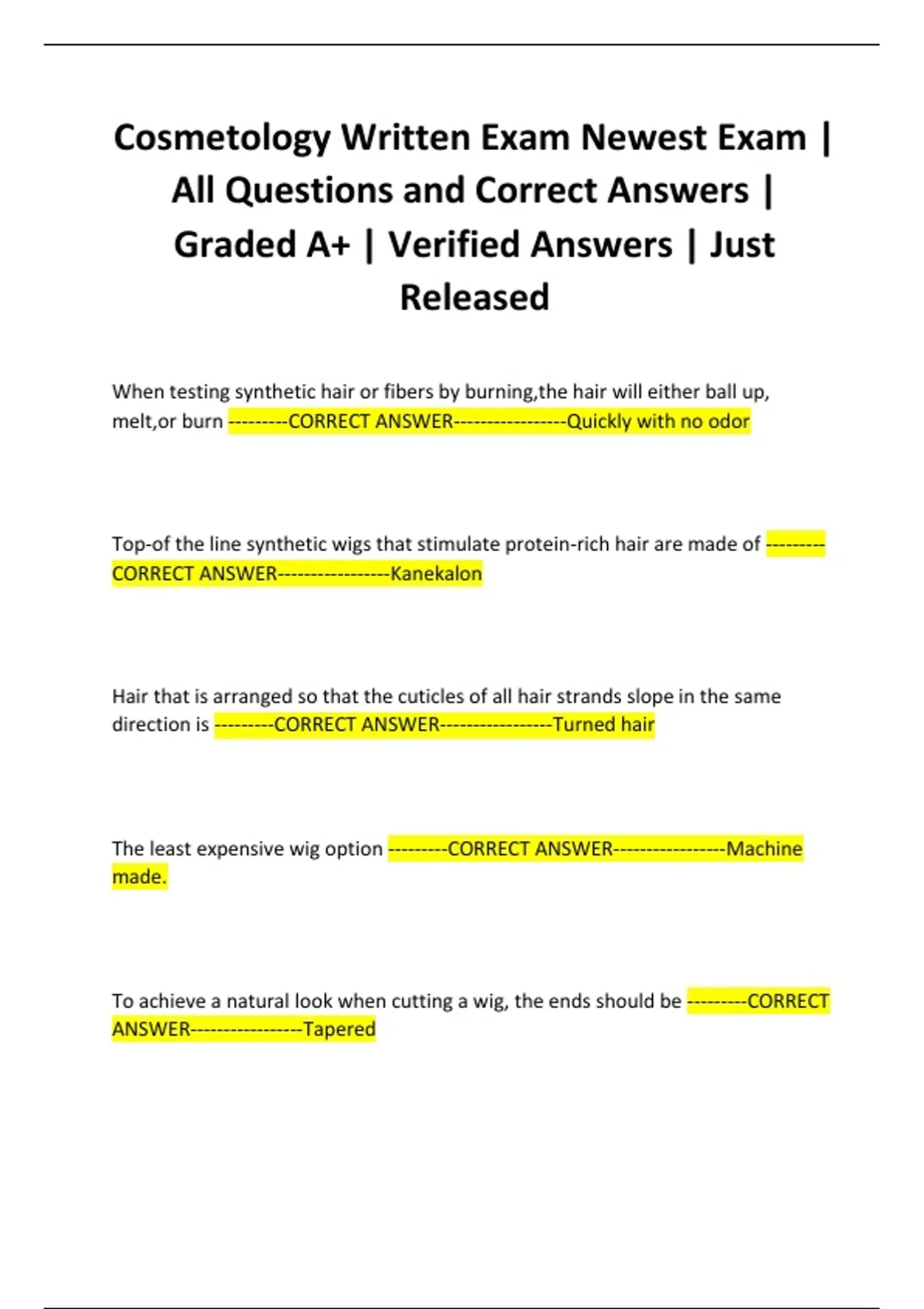 Cosmetology Written Exam Newest Exam | All Questions and Correct Answers | Graded A+ | Verified Answers | Just Released

When testing synthetic hair or fibers by burning,the hair will either ball up, melt,or burn ---------CORRECT ANSWER-----------------Quickly with no odor

Top-of the line synthetic wigs that stimulate protein-rich hair are made of ---------CORRECT ANSWER-----------------Kanekalon

Hair that is arranged so that the cuticles of all hair strands slope in the same direction is ---------CORRECT ANSWER-----------------Turned hair

The least expensive wig option ---------CORRECT ANSWER-----------------Machine made.

To achieve a natural look when cutting a wig, the ends should be ---------CORRECT ANSWER-----------------Tapered